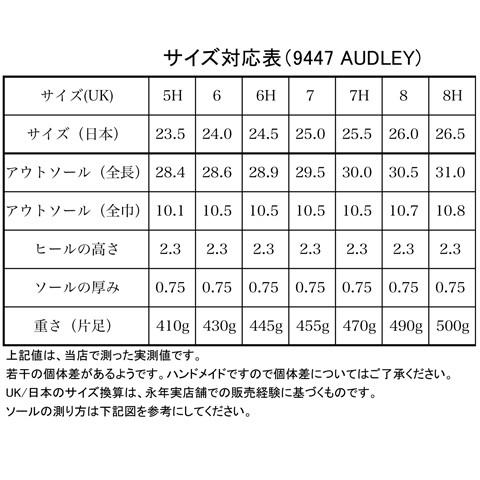 サイズ対応表(9447 AUDLEY)

| サイズ(UK) | 5H | 6 | 6H | 7 | 7H | 8 | 8H |
|---|---|---|---|---|---|---|---|
| サイズ（日本） | 23.5 | 24.0 | 24.5 | 25.0 | 25.5 | 26.0 | 26.5 |
| アウトソール（全長） | 28.4 | 28.6 | 28.9 | 29.5 | 30.0 | 30.5 | 31.0 |
| アウトソール（全巾） | 10.1 | 10.5 | 10.5 | 10.5 | 10.5 | 10.7 | 10.8 |
| ヒールの高さ | 2.3 | 2.3 | 2.3 | 2.3 | 2.3 | 2.3 | 2.3 |
| ソールの厚み | 0.75 | 0.75 | 0.75 | 0.75 | 0.75 | 0.75 | 0.75 |
| 重さ（片足） | 410g | 430g | 445g | 455g | 470g | 490g | 500g |

上記値は、当店で測った実測値です。
若干の個体差があるようです。ハンドメイドですので個体差についてはご了承ください。
UK/日本のサイズ換算は、永年実店舗での販売経験に基づくものです。
ソールの測り方は下記図を参考にしてください。